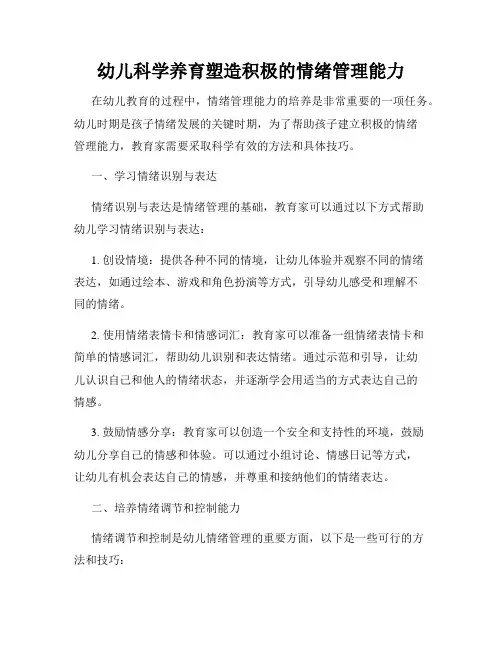 幼儿科学养育塑造积极的情绪管理能力

在幼儿教育的过程中，情绪管理能力的培养是非常重要的一项任务。幼儿时期是孩子情绪发展的关键时期，为了帮助孩子建立积极的情绪管理能力，教育家需要采取科学有效的方法和具体技巧。

一、学习情绪识别与表达

情绪识别与表达是情绪管理的基础，教育家可以通过以下方式帮助幼儿学习情绪识别与表达：

1. 创设情境：提供各种不同的情境，让幼儿体验并观察不同的情绪表达，如通过绘本、游戏和角色扮演等方式，引导幼儿感受和理解不同的情绪。

2. 使用情绪表情卡和情感词汇：教育家可以准备一组情绪表情卡和简单的情感词汇，帮助幼儿识别和表达情绪。通过示范和引导，让幼儿认识自己和他人的情绪状态，并逐渐学会用适当的方式表达自己的情感。

3. 鼓励情感分享：教育家可以创造一个安全和支持性的环境，鼓励幼儿分享自己的情感和体验。可以通过小组讨论、情感日记等方式，让幼儿有机会表达自己的情感，并尊重和接纳他们的情绪表达。

二、培养情绪调节和控制能力

情绪调节和控制是幼儿情绪管理的重要方面，以下是一些可行的方法和技巧：